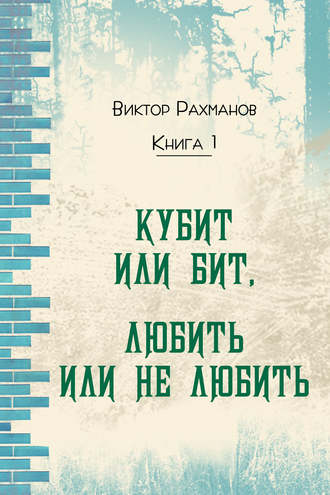 Виктор Рахманов

Книга 1

КУБИТ
ИЛИ БИТ,

ЛЮБИТЬ
ИЛИ НЕ ЛЮБИТЬ